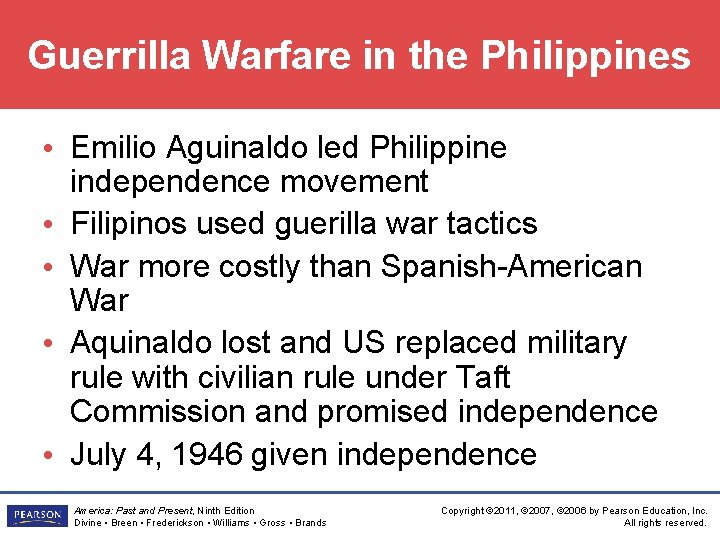 Guerrilla Warfare in the Philippines

• Emilio Aguinaldo led Philippine independence movement
• Filipinos used guerilla war tactics
• War more costly than Spanish-American War
• Aquinaldo lost and US replaced military rule with civilian rule under Taft Commission and promised independence
• July 4, 1946 given independence

PEARSON

America: Past and Present, Ninth Edition
Divine • Breen • Frederickson • Williams • Gross • Brands

Copyright ©2011, ©2007, ©2006 by Pearson Education, Inc.
All rights reserved.